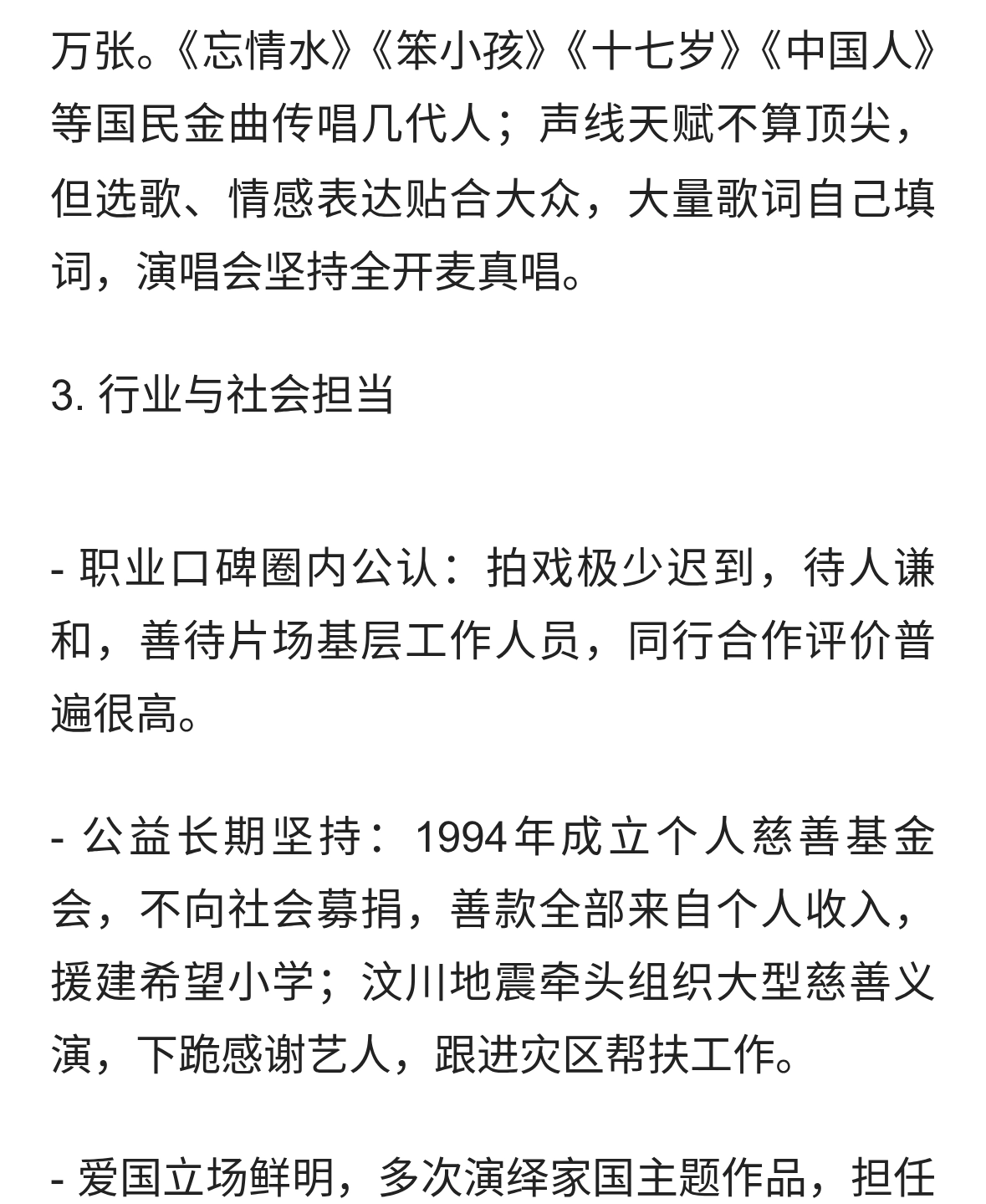 万张。《忘情水》《笨小孩》《十七岁》《中国人》等国民金曲传唱几代人；声线天赋不算顶尖，但选歌、情感表达贴合大众，大量歌词自己填词，演唱会坚持全开麦真唱。

3. 行业与社会担当

- 职业口碑圈内公认：拍戏极少迟到，待人谦和，善待片场基层工作人员，同行合作评价普遍很高。

- 公益长期坚持：1994年成立个人慈善基金会，不向社会募捐，善款全部来自个人收入，援建希望小学；汶川地震牵头组织大型慈善义演，下跪感谢艺人，跟进灾区帮扶工作。

- 爱国立场鲜明，多次演绎家国主题作品，担任